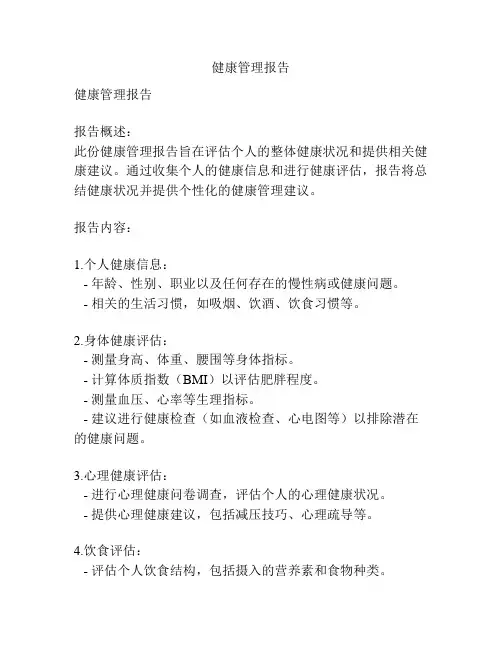 健康管理报告

健康管理报告

报告概述：
此份健康管理报告旨在评估个人的整体健康状况和提供相关健康建议。通过收集个人的健康信息和进行健康评估，报告将总结健康状况并提供个性化的健康管理建议。

报告内容：

1.个人健康信息：
- 年龄、性别、职业以及任何存在的慢性病或健康问题。
- 相关的生活习惯，如吸烟、饮酒、饮食习惯等。

2.身体健康评估：
- 测量身高、体重、腰围等身体指标。
- 计算体质指数（BMI）以评估肥胖程度。
- 测量血压、心率等生理指标。
- 建议进行健康检查（如血液检查、心电图等）以排除潜在的健康问题。

3.心理健康评估：
- 进行心理健康问卷调查，评估个人的心理健康状况。
- 提供心理健康建议，包括减压技巧、心理疏导等。

4.饮食评估：
- 评估个人饮食结构，包括摄入的营养素和食物种类。